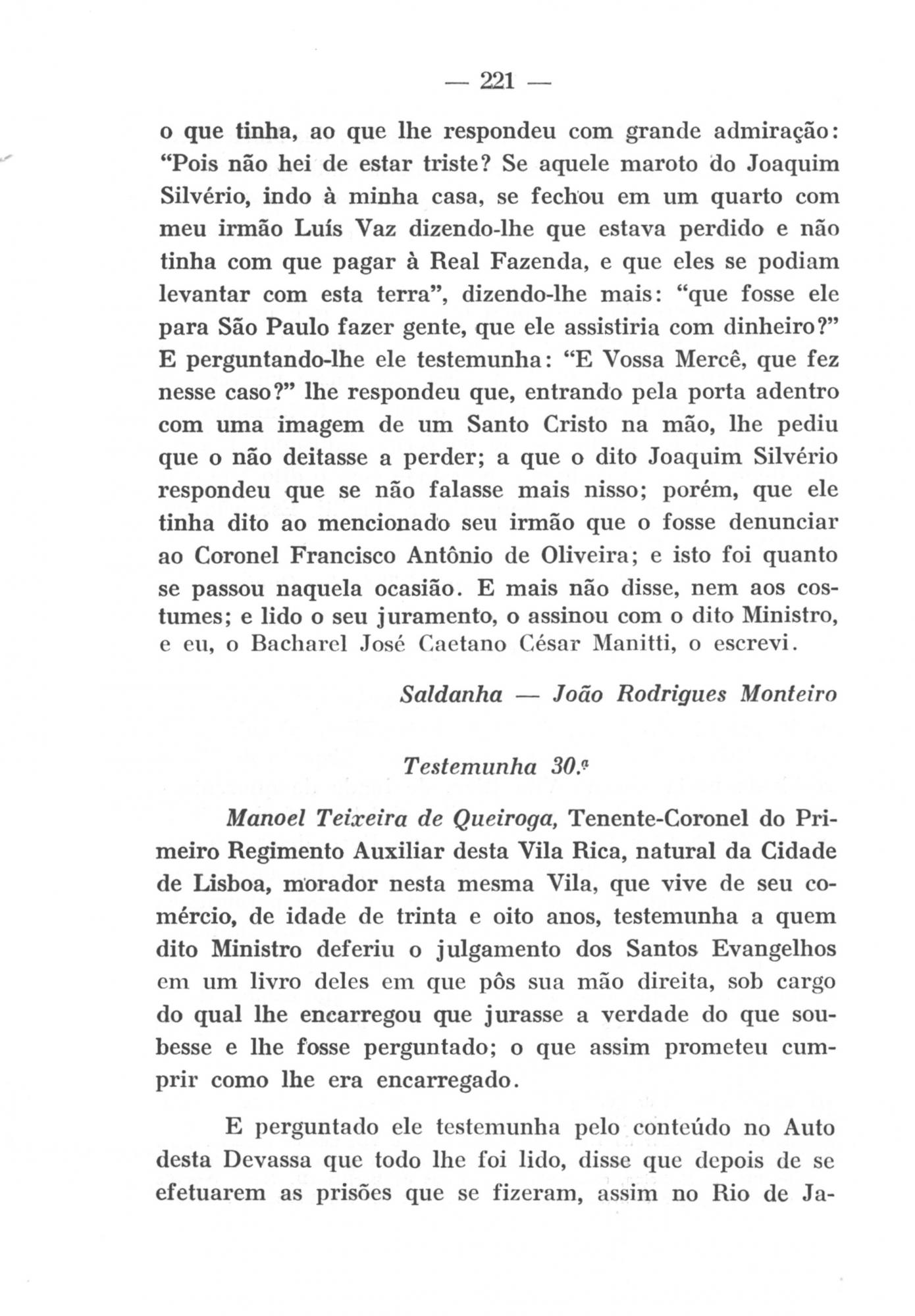 — 221 —

o que tinha, ao que lhe respondeu com grande admiração: "Pois não hei de estar triste? Se aquele maroto do Joaquim Silvério, indo à minha casa, se fechou em um quarto com meu irmão Luís Vaz dizendo-lhe que estava perdido e não tinha com que pagar à Real Fazenda, e que eles se podiam levantar com esta terra", dizendo-lhe mais: "que fosse ele para São Paulo fazer gente, que ele assistiria com dinheiro?" E perguntando-lhe ele testemunha: "E Vossa Mercê, que fez nesse caso?" lhe respondeu que, entrando pela porta adentro com uma imagem de um Santo Cristo na mão, lhe pediu que o não deitasse a perder; a que o dito Joaquim Silvério respondeu que se não falasse mais nisso; porém, que ele tinha dito ao mencionado seu irmão que o fosse denunciar ao Coronel Francisco Antônio de Oliveira; e isto foi quanto se passou naquela ocasião. E mais não disse, nem aos costumes; e lido o seu juramento, o assinou com o dito Ministro, e eu, o Bacharel José Caetano César Manitti, o escrevi.

Saldanha — João Rodrigues Monteiro

Testemunha 30.ª

Manoel Teixeira de Queiroga, Tenente-Coronel do Primeiro Regimento Auxiliar desta Vila Rica, natural da Cidade de Lisboa, morador nesta mesma Vila, que vive de seu comércio, de idade de trinta e oito anos, testemunha a quem dito Ministro deferiu o julgamento dos Santos Evangelhos em um livro deles em que pôs sua mão direita, sob cargo do qual lhe encarregou que jurasse a verdade do que soubesse e lhe fosse perguntado; o que assim prometeu cumprir como lhe era encarregado.

E perguntado ele testemunha pelo conteúdo no Auto desta Devassa que todo lhe foi lido, disse que depois de se efetuarem as prisões que se fizeram, assim no Rio de Ja-